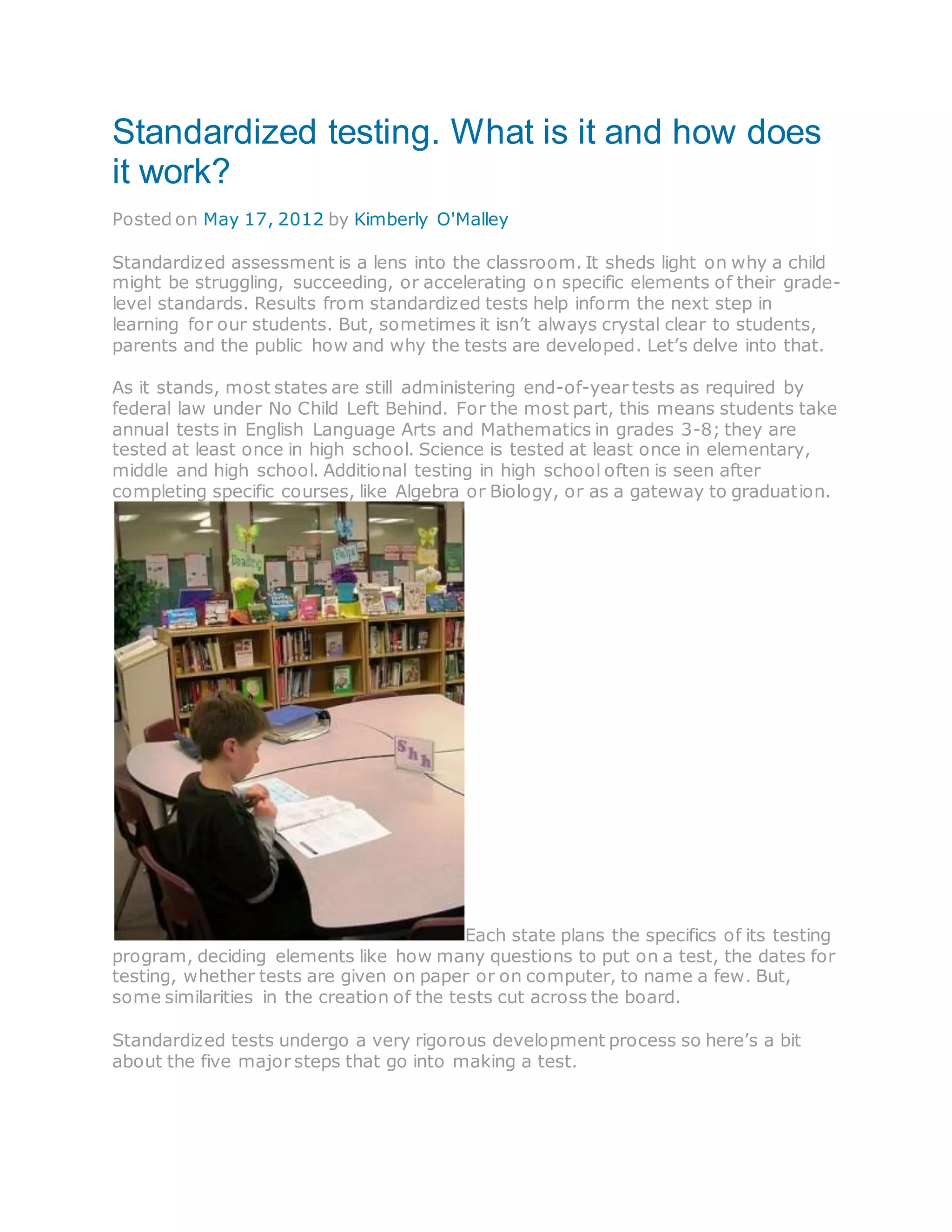 Standardized testing. What is it and how does it work?

Posted on May 17, 2012 by Kimberly O'Malley

Standardized assessment is a lens into the classroom. It sheds light on why a child might be struggling, succeeding, or accelerating on specific elements of their grade-level standards. Results from standardized tests help inform the next step in learning for our students. But, sometimes it isn't always crystal clear to students, parents and the public how and why the tests are developed. Let's delve into that.

As it stands, most states are still administering end-of-year tests as required by federal law under No Child Left Behind. For the most part, this means students take annual tests in English Language Arts and Mathematics in grades 3-8; they are tested at least once in high school. Science is tested at least once in elementary, middle and high school. Additional testing in high school often is seen after completing specific courses, like Algebra or Biology, or as a gateway to graduation.

Reading

Shh

Each state plans the specifics of its testing program, deciding elements like how many questions to put on a test, the dates for testing, whether tests are given on paper or on computer, to name a few. But, some similarities in the creation of the tests cut across the board.

Standardized tests undergo a very rigorous development process so here's a bit about the five major steps that go into making a test.